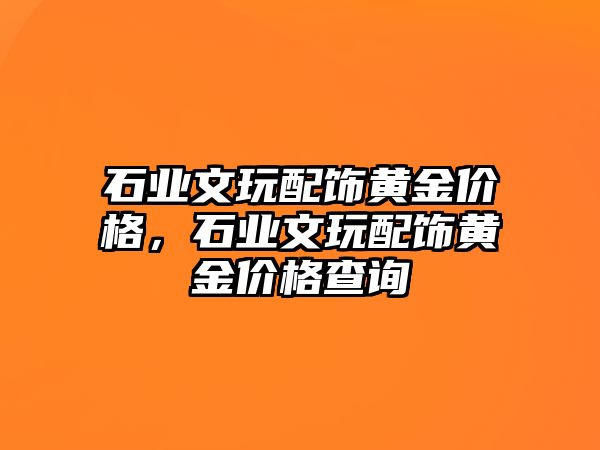 石业文玩配饰黄金价格，石业文玩配饰黄金价格查询